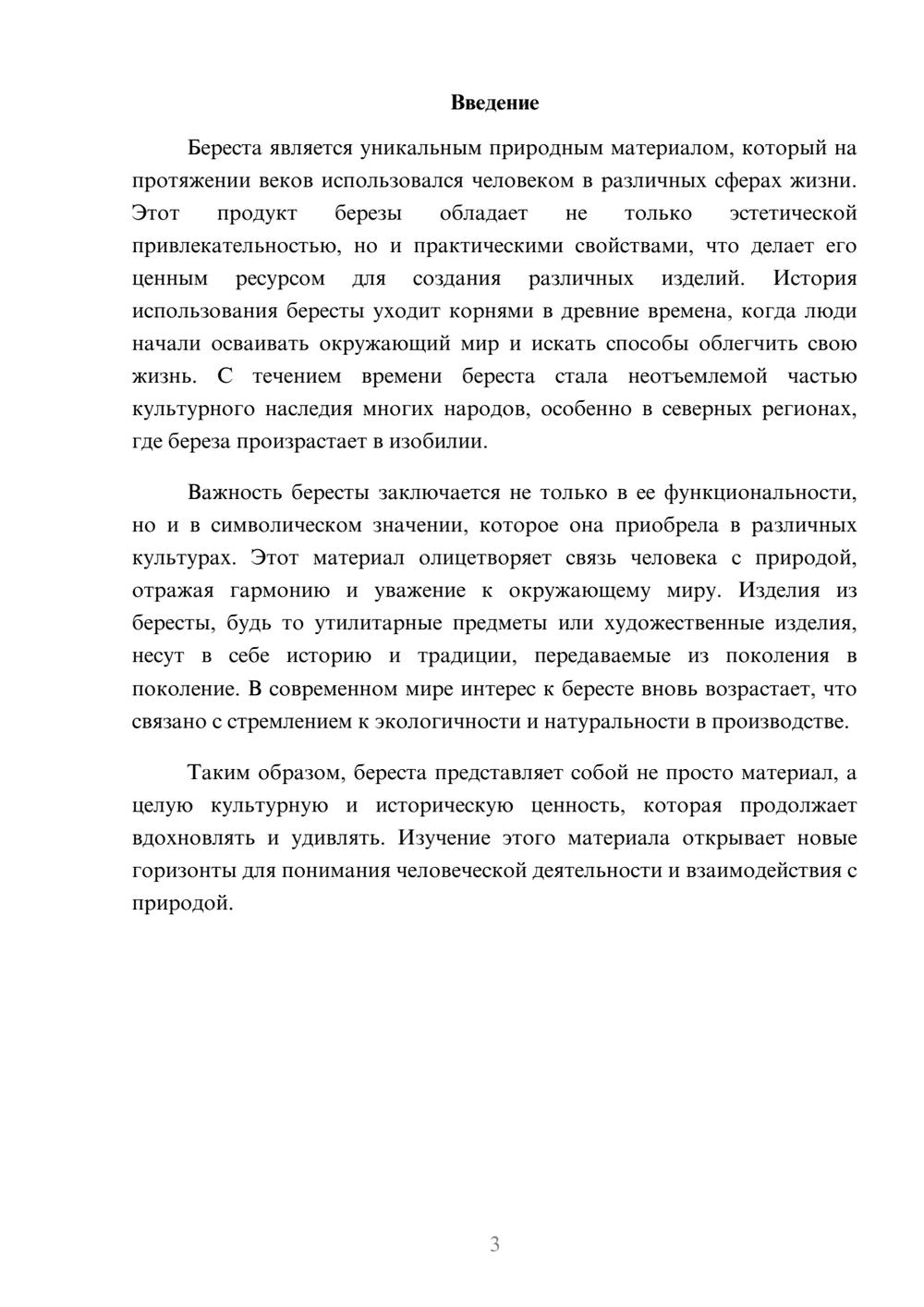 Введение

Береста является уникальным природным материалом, который на протяжении веков использовался человеком в различных сферах жизни. Этот продукт березы обладает не только эстетической привлекательностью, но и практическими свойствами, что делает его ценным ресурсом для создания различных изделий. История использования бересты уходит корнями в древние времена, когда люди начали осваивать окружающий мир и искать способы облегчить свою жизнь. С течением времени береста стала неотъемлемой частью культурного наследия многих народов, особенно в северных регионах, где береза произрастает в изобилии.

Важность бересты заключается не только в ее функциональности, но и в символическом значении, которое она приобрела в различных культурах. Этот материал олицетворяет связь человека с природой, отражая гармонию и уважение к окружающему миру. Изделия из бересты, будь то утилитарные предметы или художественные изделия, несут в себе историю и традиции, передаваемые из поколения в поколение. В современном мире интерес к бересте вновь возрастает, что связано с стремлением к экологичности и натуральности в производстве.

Таким образом, береста представляет собой не просто материал, а целую культурную и историческую ценность, которая продолжает вдохновлять и удивлять. Изучение этого материала открывает новые горизонты для понимания человеческой деятельности и взаимодействия с природой.

3